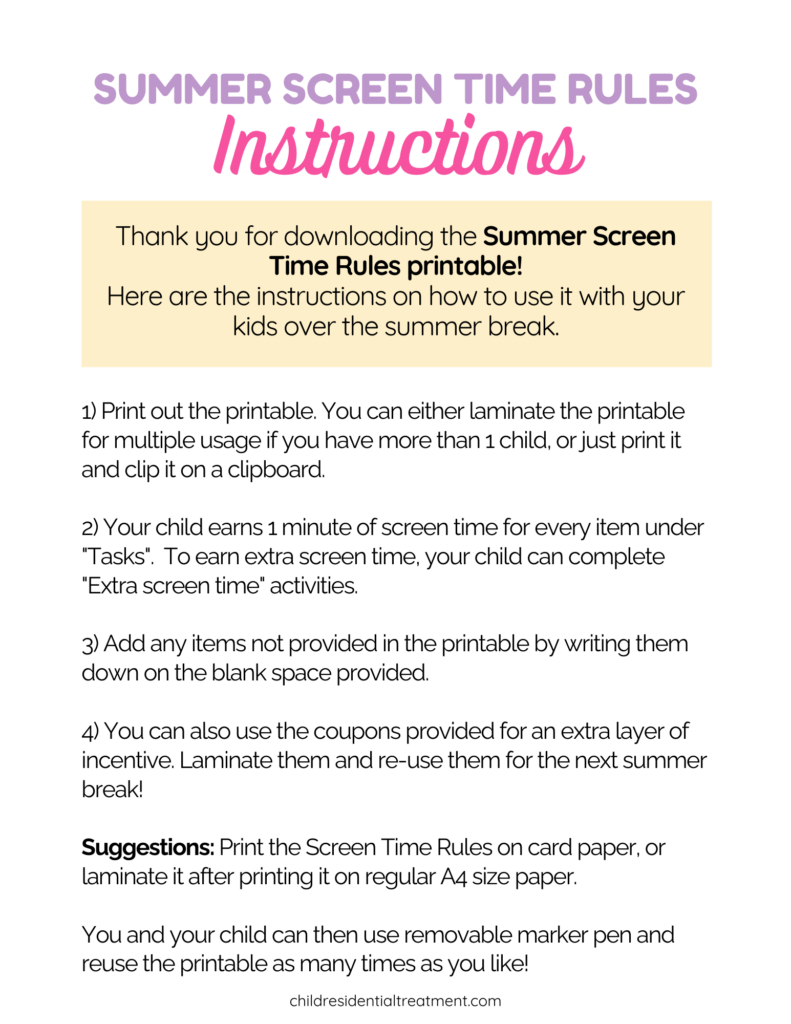 SUMMER SCREEN TIME RULES
Instructions

Thank you for downloading the Summer Screen Time Rules printable!
Here are the instructions on how to use it with your kids over the summer break.

1) Print out the printable. You can either laminate the printable for multiple usage if you have more than 1 child, or just print it and clip it on a clipboard.

2) Your child earns 1 minute of screen time for every item under "Tasks". To earn extra screen time, your child can complete "Extra screen time" activities.

3) Add any items not provided in the printable by writing them down on the blank space provided.

4) You can also use the coupons provided for an extra layer of incentive. Laminate them and re-use them for the next summer break!

Suggestions: Print the Screen Time Rules on card paper, or laminate it after printing it on regular A4 size paper.

You and your child can then use removable marker pen and reuse the printable as many times as you like!

childresidentialtreatment.com